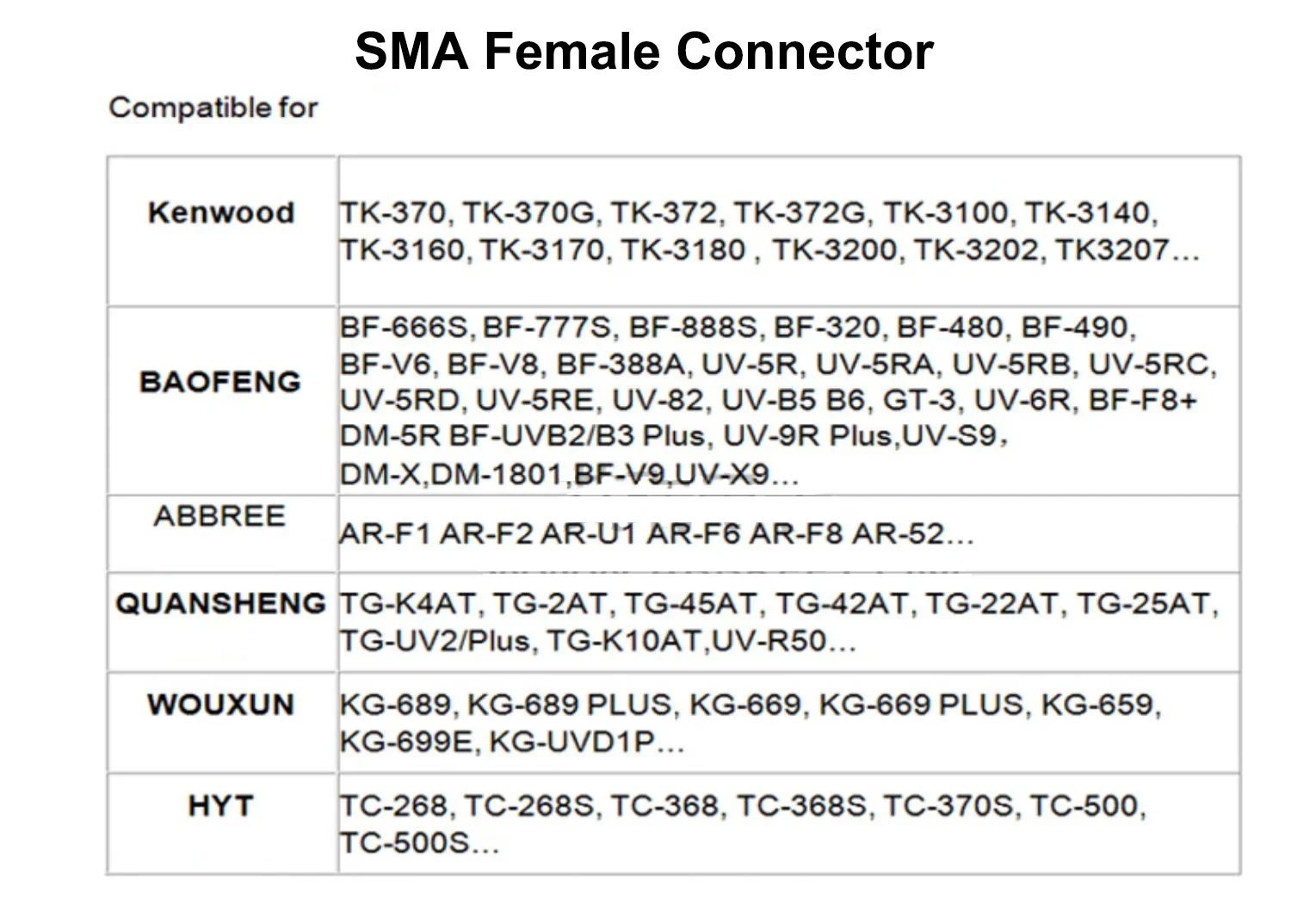 SMA Female Connector

Compatible for

| | |
|---|---|
| Kenwood | TK-370, TK-370G, TK-372, TK-372G, TK-3100, TK-3140, TK-3160, TK-3170, TK-3180 , TK-3200, TK-3202, TK3207... |
| BAOFENG | BF-666S, BF-777S, BF-888S, BF-320, BF-480, BF-490, BF-V6, BF-V8, BF-388A, UV-5R, UV-5RA, UV-5RB, UV-5RC, UV-5RD, UV-5RE, UV-82, UV-B5 B6, GT-3, UV-6R, BF-F8+ DM-5R BF-UVB2/B3 Plus, UV-9R Plus,UV-S9, DM-X,DM-1801,BF-V9,UV-X9... |
| ABBREE | AR-F1 AR-F2 AR-U1 AR-F6 AR-F8 AR-52... |
| QUANSHENG | TG-K4AT, TG-2AT, TG-45AT, TG-42AT, TG-22AT, TG-25AT, TG-UV2/Plus, TG-K10AT,UV-R50... |
| WOUXUN | KG-689, KG-689 PLUS, KG-669, KG-669 PLUS, KG-659, KG-699E, KG-UVD1P... |
| HYT | TC-268, TC-268S, TC-368, TC-368S, TC-370S, TC-500, TC-500S... |